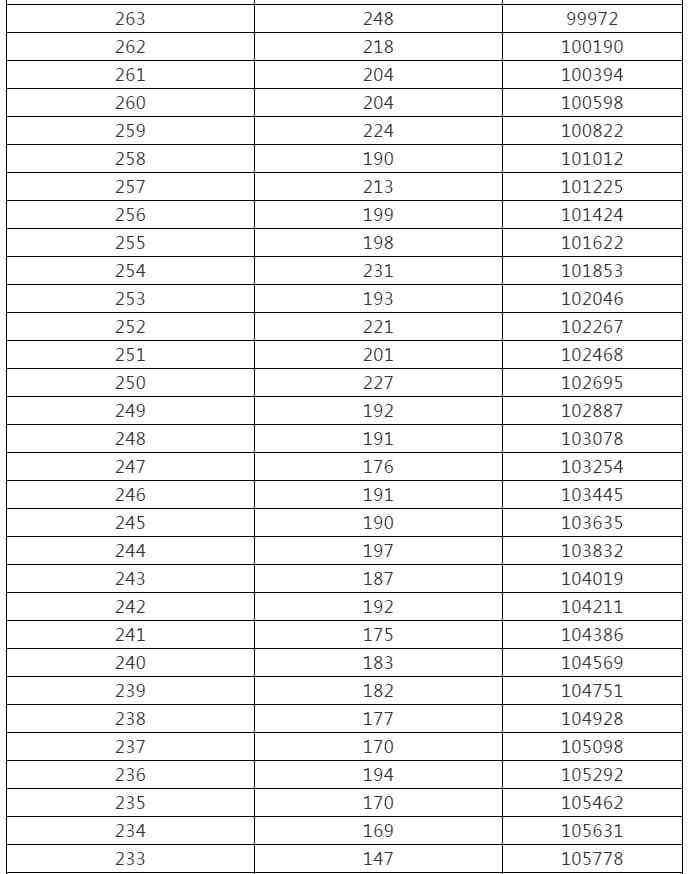 | | | |
|---|---|---|
| 263 | 248 | 99972 |
| 262 | 218 | 100190 |
| 261 | 204 | 100394 |
| 260 | 204 | 100598 |
| 259 | 224 | 100822 |
| 258 | 190 | 101012 |
| 257 | 213 | 101225 |
| 256 | 199 | 101424 |
| 255 | 198 | 101622 |
| 254 | 231 | 101853 |
| 253 | 193 | 102046 |
| 252 | 221 | 102267 |
| 251 | 201 | 102468 |
| 250 | 227 | 102695 |
| 249 | 192 | 102887 |
| 248 | 191 | 103078 |
| 247 | 176 | 103254 |
| 246 | 191 | 103445 |
| 245 | 190 | 103635 |
| 244 | 197 | 103832 |
| 243 | 187 | 104019 |
| 242 | 192 | 104211 |
| 241 | 175 | 104386 |
| 240 | 183 | 104569 |
| 239 | 182 | 104751 |
| 238 | 177 | 104928 |
| 237 | 170 | 105098 |
| 236 | 194 | 105292 |
| 235 | 170 | 105462 |
| 234 | 169 | 105631 |
| 233 | 147 | 105778 |